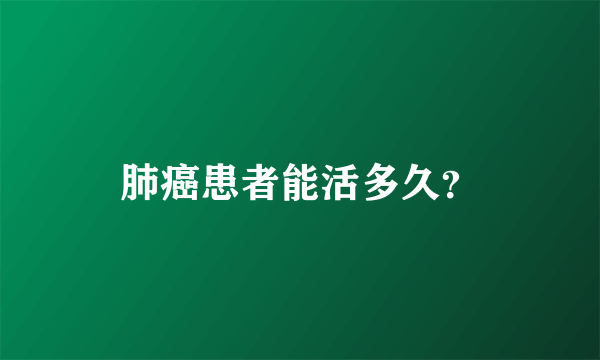 肺癌患者能活多久?